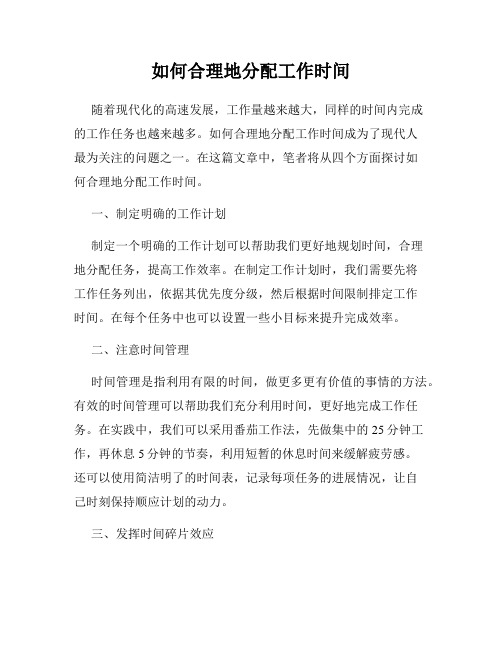 如何合理地分配工作时间

随着现代化的高速发展，工作量越来越大，同样的时间内完成的工作任务也越来越多。如何合理地分配工作时间成为了现代人最为关注的问题之一。在这篇文章中，笔者将从四个方面探讨如何合理地分配工作时间。

一、制定明确的工作计划

制定一个明确的工作计划可以帮助我们更好地规划时间，合理地分配任务，提高工作效率。在制定工作计划时，我们需要先将工作任务列出，依据其优先度分级，然后根据时间限制排定工作时间。在每个任务中也可以设置一些小目标来提升完成效率。

二、注意时间管理

时间管理是指利用有限的时间，做更多更有价值的事情的方法。有效的时间管理可以帮助我们充分利用时间，更好地完成工作任务。在实践中，我们可以采用番茄工作法，先做集中的25分钟工作，再休息5分钟的节奏，利用短暂的休息时间来缓解疲劳感。还可以使用简洁明了的时间表，记录每项任务的进展情况，让自己时刻保持顺应计划的动力。

三、发挥时间碎片效应